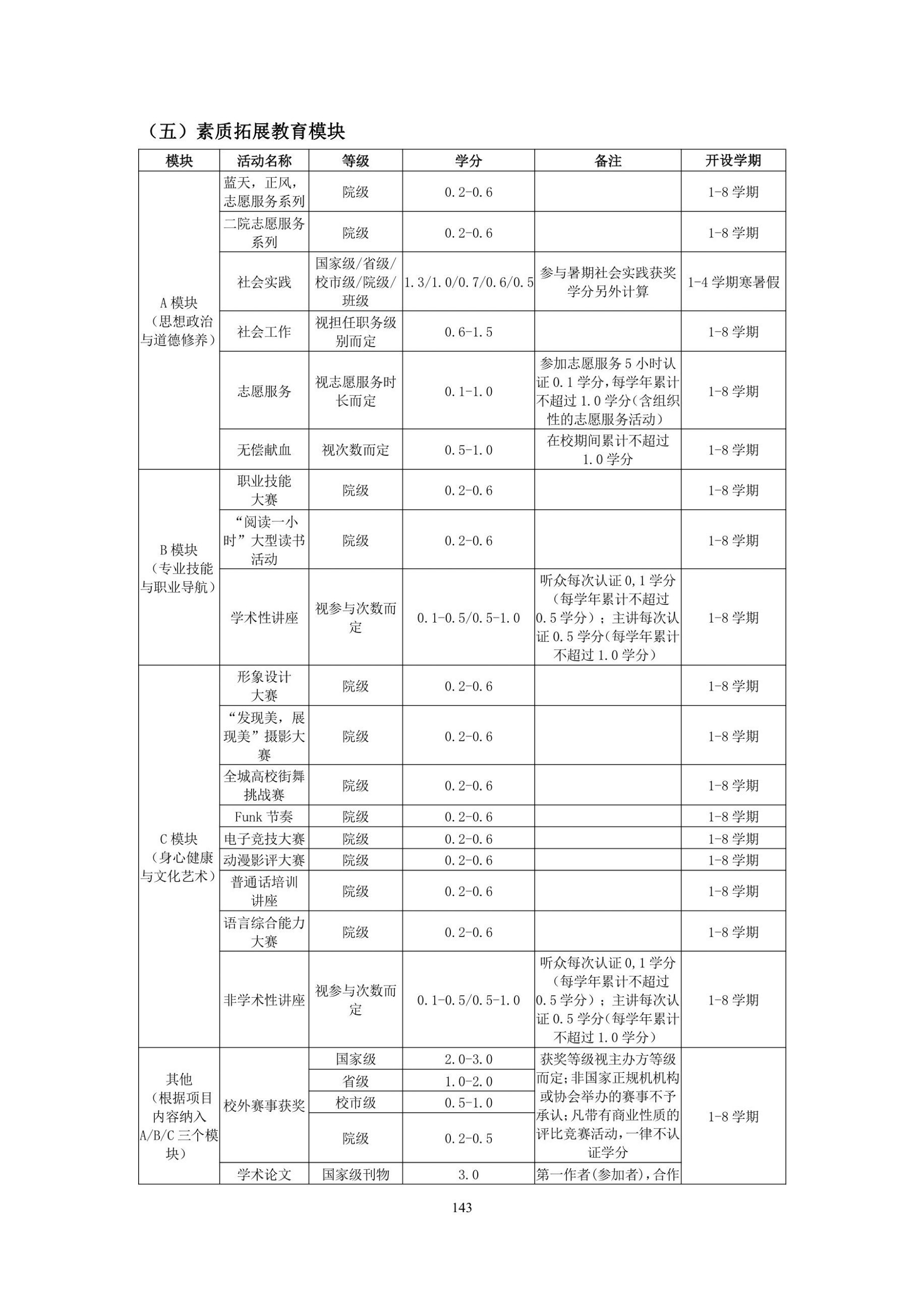 （五）素质拓展教育模块

| 模块 | 活动名称 | 等级 | 学分 | 备注 | 开设学期 |
|---|---|---|---|---|---|
| A 模块（思想政治与道德修养） | 蓝天，正风，志愿服务系列 | 院级 | 0.2-0.6 | | 1-8 学期 |
| | 二院志愿服务系列 | 院级 | 0.2-0.6 | | 1-8 学期 |
| | 社会实践 | 国家级/省级/校市级/院级/班级 | 1.3/1.0/0.7/0.6/0.5 | 参与暑期社会实践获奖学分另外计算 | 1-4 学期寒暑假 |
| | 社会工作 | 视担任职务级别而定 | 0.6-1.5 | | 1-8 学期 |
| | 志愿服务 | 视志愿服务时长而定 | 0.1-1.0 | 参加志愿服务 5 小时认证 0.1 学分，每学年累计不超过 1.0 学分（含组织性的志愿服务活动） | 1-8 学期 |
| | 无偿献血 | 视次数而定 | 0.5-1.0 | 在校期间累计不超过 1.0 学分 | 1-8 学期 |
| B 模块（专业技能与职业导航） | 职业技能大赛 | 院级 | 0.2-0.6 | | 1-8 学期 |
| | “阅读一小时”大型读书活动 | 院级 | 0.2-0.6 | | 1-8 学期 |
| | 学术性讲座 | 视参与次数而定 | 0.1-0.5/0.5-1.0 | 听众每次认证 0,1 学分（每学年累计不超过 0.5 学分）；主讲每次认证 0.5 学分（每学年累计不超过 1.0 学分） | 1-8 学期 |
| C 模块（身心健康与文化艺术） | 形象设计大赛 | 院级 | 0.2-0.6 | | 1-8 学期 |
| | “发现美，展现美”摄影大赛 | 院级 | 0.2-0.6 | | 1-8 学期 |
| | 全城高校街舞挑战赛 | 院级 | 0.2-0.6 | | 1-8 学期 |
| | Funk 节奏 | 院级 | 0.2-0.6 | | 1-8 学期 |
| | 电子竞技大赛 | 院级 | 0.2-0.6 | | 1-8 学期 |
| | 动漫影评大赛 | 院级 | 0.2-0.6 | | 1-8 学期 |
| | 普通话培训讲座 | 院级 | 0.2-0.6 | | 1-8 学期 |
| | 语言综合能力大赛 | 院级 | 0.2-0.6 | | 1-8 学期 |
| | 非学术性讲座 | 视参与次数而定 | 0.1-0.5/0.5-1.0 | 听众每次认证 0,1 学分（每学年累计不超过 0.5 学分）；主讲每次认证 0.5 学分（每学年累计不超过 1.0 学分） | 1-8 学期 |
| 其他（根据项目内容纳入 A/B/C 三个模块） | 校外赛事获奖 | 国家级 | 2.0-3.0 | 获奖等级视主办方等级而定；非国家正规机机构或协会举办的赛事不予承认；凡带有商业性质的评比竞赛活动，一律不认证学分 | 1-8 学期 |
| | | 省级 | 1.0-2.0 | | |
| | | 校市级 | 0.5-1.0 | | |
| | | 院级 | 0.2-0.5 | | |
| | 学术论文 | 国家级刊物 | 3.0 | 第一作者(参加者)，合作 | |

143